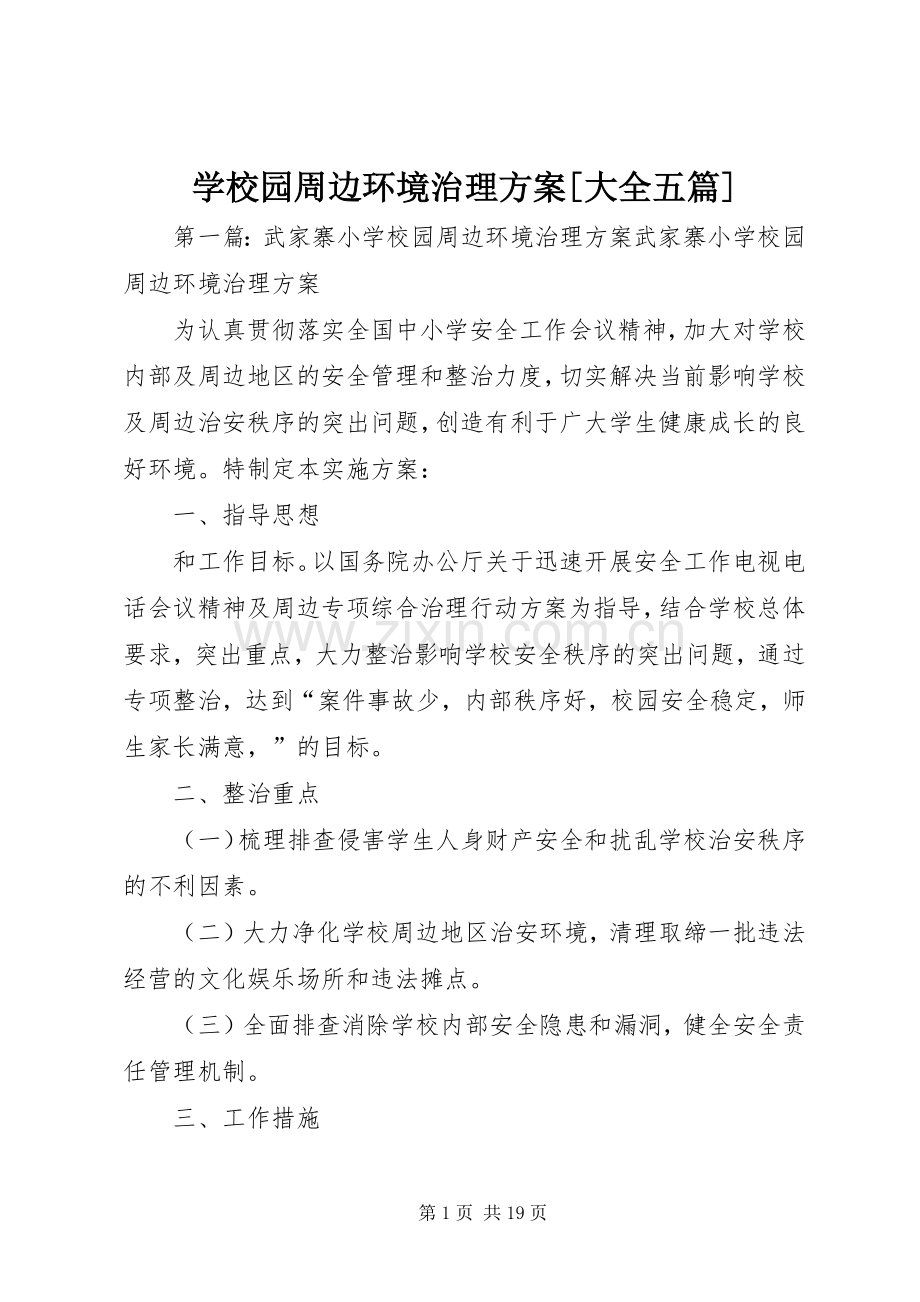 学校园周边环境治理方案[大全五篇]

第一篇：武家寨小学校园周边环境治理方案武家寨小学校园周边环境治理方案

为认真贯彻落实全国中小学安全工作会议精神，加大对学校内部及周边地区的安全管理和整治力度，切实解决当前影响学校及周边治安秩序的突出问题，创造有利于广大学生健康成长的良好环境。特制定本实施方案：

一、指导思想

和工作目标。以国务院办公厅关于迅速开展安全工作电视电话会议精神及周边专项综合治理行动方案为指导，结合学校总体要求，突出重点，大力整治影响学校安全秩序的突出问题，通过专项整治，达到“案件事故少，内部秩序好，校园安全稳定，师生家长满意，”的目标。

二、整治重点

（一）梳理排查侵害学生人身财产安全和扰乱学校治安秩序的不利因素。

（二）大力净化学校周边地区治安环境，清理取缔一批违法经营的文化娱乐场所和违法摊点。

（三）全面排查消除学校内部安全隐患和漏洞，健全安全责任管理机制。

三、工作措施

第1页 共19页

www.zixin.com.cn